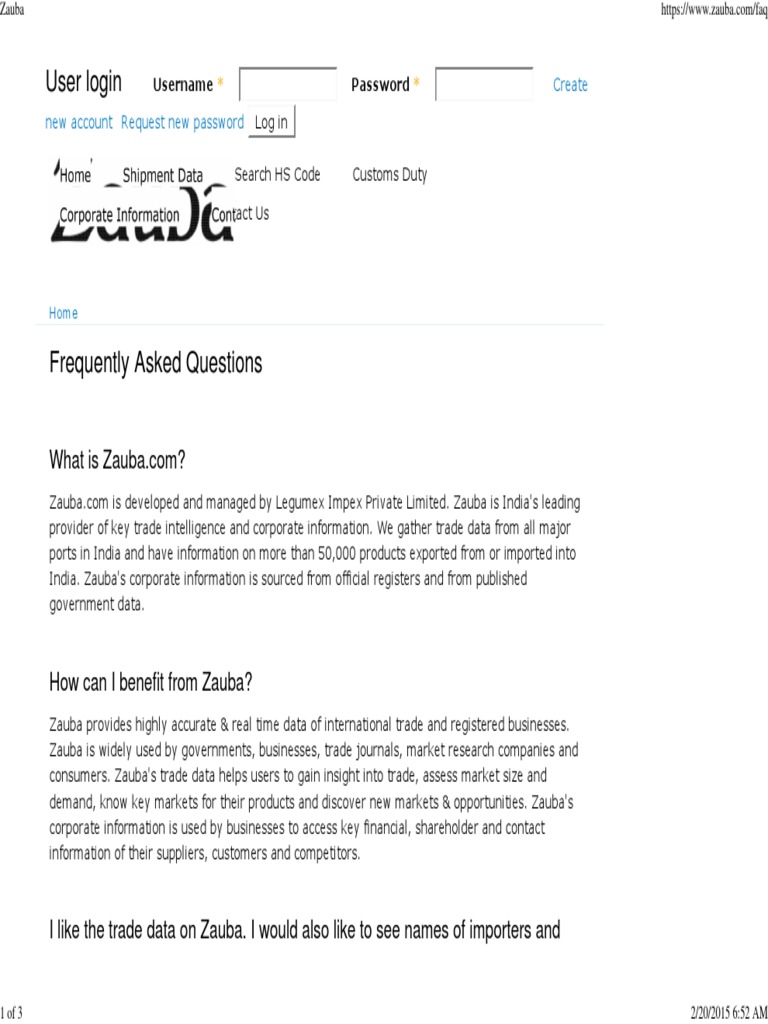 Zauba

https://www.zauba.com/faq

User login Username * Password * Create new account Request new password Log in

Home Shipment Data Search HS Code Customs Duty Corporate Information Contact Us

Home

Frequently Asked Questions

What is Zauba.com?

Zauba.com is developed and managed by Legumex Impex Private Limited. Zauba is India's leading provider of key trade intelligence and corporate information. We gather trade data from all major ports in India and have information on more than 50,000 products exported from or imported into India. Zauba's corporate information is sourced from official registers and from published government data.

How can I benefit from Zauba?

Zauba provides highly accurate & real time data of international trade and registered businesses. Zauba is widely used by governments, businesses, trade journals, market research companies and consumers. Zauba's trade data helps users to gain insight into trade, assess market size and demand, know key markets for their products and discover new markets & opportunities. Zauba's corporate information is used by businesses to access key financial, shareholder and contact information of their suppliers, customers and competitors.

I like the trade data on Zauba. I would also like to see names of importers and

1 of 3

2/20/2015 6:52 AM